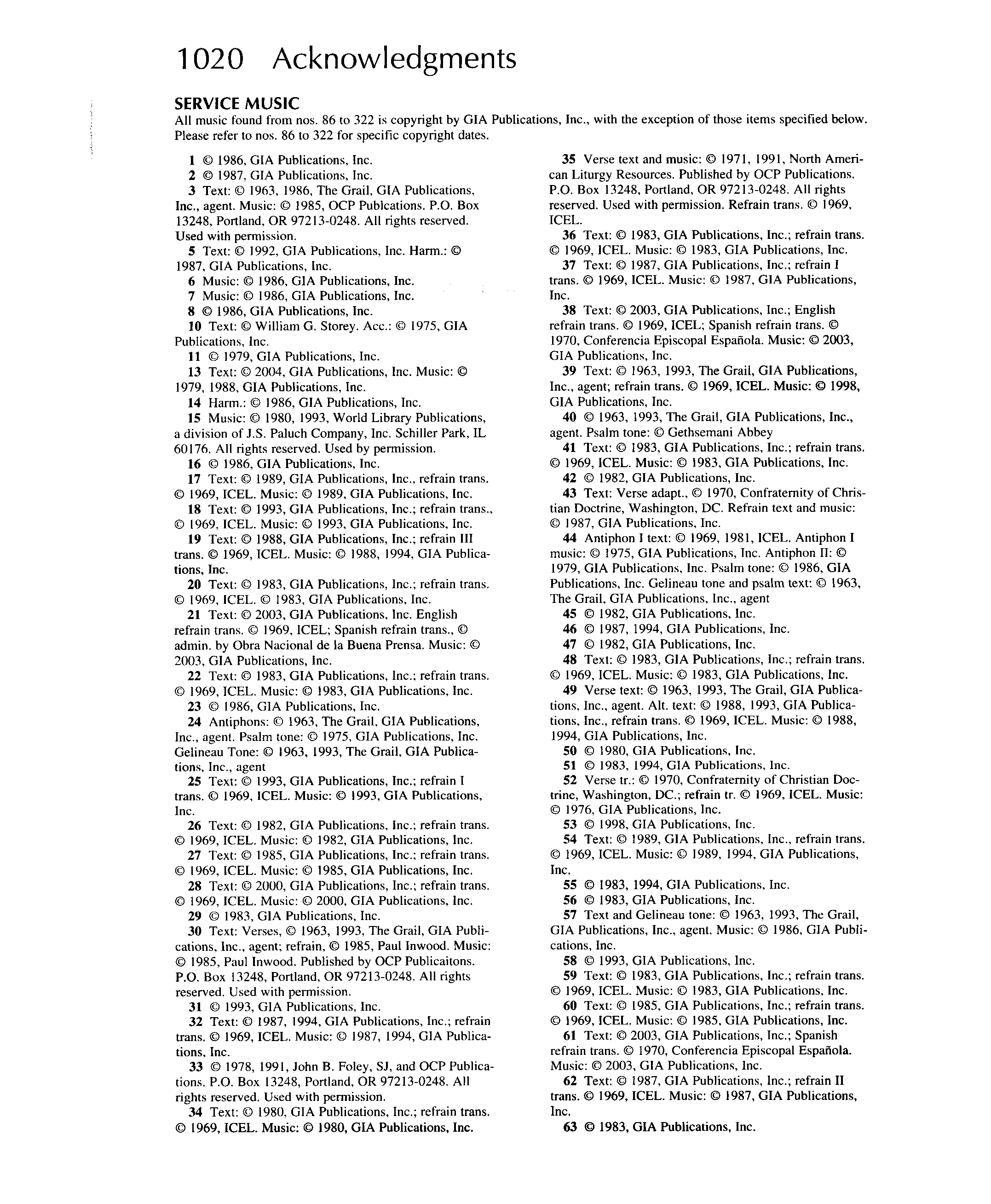 1020 Acknowledgments

SERVICE MUSIC
All music found from nos. 86 to 322 is copyright by GIA Publications, Inc., with the exception of those items specified below. Please refer to nos. 86 to 322 for specific copyright dates.

1 © 1986, GIA Publications, Inc.
2 © 1987, GIA Publications, Inc.
3 Text: © 1963, 1986, The Grail, GIA Publications, Inc., agent. Music: © 1985, OCP Publcations. P.O. Box 13248, Portland, OR 97213-0248. All rights reserved. Used with permission.
5 Text: © 1992, GIA Publications, Inc. Harm.: © 1987, GIA Publications, Inc.
6 Music: © 1986, GIA Publications, Inc.
7 Music: © 1986, GIA Publications, Inc.
8 © 1986, GIA Publications, Inc.
10 Text: © William G. Storey. Acc.: © 1975, GIA Publications, Inc.
11 © 1979, GIA Publications, Inc.
13 Text: © 2004, GIA Publications, Inc. Music: © 1979, 1988, GIA Publications, Inc.
14 Harm.: © 1986, GIA Publications, Inc.
15 Music: © 1980, 1993, World Library Publications, a division of J.S. Paluch Company, Inc. Schiller Park, IL 60176. All rights reserved. Used by permission.
16 © 1986, GIA Publications, Inc.
17 Text: © 1989, GIA Publications, Inc., refrain trans. © 1969, ICEL. Music: © 1989, GIA Publications, Inc.
18 Text: © 1993, GIA Publications, Inc.; refrain trans., © 1969, ICEL. Music: © 1993, GIA Publications, Inc.
19 Text: © 1988, GIA Publications, Inc.; refrain III trans. © 1969, ICEL. Music: © 1988, 1994, GIA Publications, Inc.
20 Text: © 1983, GIA Publications, Inc.; refrain trans. © 1969, ICEL. © 1983, GIA Publications, Inc.
21 Text: © 2003, GIA Publications, Inc. English refrain trans. © 1969, ICEL; Spanish refrain trans., © admin. by Obra Nacional de la Buena Prensa. Music: © 2003, GIA Publications, Inc.
22 Text: © 1983, GIA Publications, Inc.; refrain trans. © 1969, ICEL. Music: © 1983, GIA Publications, Inc.
23 © 1986, GIA Publications, Inc.
24 Antiphons: © 1963, The Grail, GIA Publications, Inc., agent. Psalm tone: © 1975, GIA Publications, Inc. Gelineau Tone: © 1963, 1993, The Grail, GIA Publications, Inc., agent
25 Text: © 1993, GIA Publications, Inc.; refrain I trans. © 1969, ICEL. Music: © 1993, GIA Publications, Inc.
26 Text: © 1982, GIA Publications, Inc.; refrain trans. © 1969, ICEL. Music: © 1982, GIA Publications, Inc.
27 Text: © 1985, GIA Publications, Inc.; refrain trans. © 1969, ICEL. Music: © 1985, GIA Publications, Inc.
28 Text: © 2000, GIA Publications, Inc.; refrain trans. © 1969, ICEL. Music: © 2000, GIA Publications, Inc.
29 © 1983, GIA Publications, Inc.
30 Text: Verses, © 1963, 1993, The Grail, GIA Publications, Inc., agent; refrain, © 1985, Paul Inwood. Music: © 1985, Paul Inwood. Published by OCP Publicaitons. P.O. Box 13248, Portland, OR 97213-0248. All rights reserved. Used with permission.
31 © 1993, GIA Publications, Inc.
32 Text: © 1987, 1994, GIA Publications, Inc.; refrain trans. © 1969, ICEL. Music: © 1987, 1994, GIA Publications, Inc.
33 © 1978, 1991, John B. Foley, SJ, and OCP Publications. P.O. Box 13248, Portland, OR 97213-0248. All rights reserved. Used with permission.
34 Text: © 1980, GIA Publications, Inc.; refrain trans. © 1969, ICEL. Music: © 1980, GIA Publications, Inc.
35 Verse text and music: © 1971, 1991, North American Liturgy Resources. Published by OCP Publications. P.O. Box 13248, Portland, OR 97213-0248. All rights reserved. Used with permission. Refrain trans. © 1969, ICEL.
36 Text: © 1983, GIA Publications, Inc.; refrain trans. © 1969, ICEL. Music: © 1983, GIA Publications, Inc.
37 Text: © 1987, GIA Publications, Inc.; refrain I trans. © 1969, ICEL. Music: © 1987, GIA Publications, Inc.
38 Text: © 2003, GIA Publications, Inc.; English refrain trans. © 1969, ICEL; Spanish refrain trans. © 1970, Conferencia Episcopal Española. Music: © 2003, GIA Publications, Inc.
39 Text: © 1963, 1993, The Grail, GIA Publications, Inc., agent; refrain trans. © 1969, ICEL. Music: © 1998, GIA Publications, Inc.
40 © 1963, 1993, The Grail, GIA Publications, Inc., agent. Psalm tone: © Gethsemani Abbey
41 Text: © 1983, GIA Publications, Inc.; refrain trans. © 1969, ICEL. Music: © 1983, GIA Publications, Inc.
42 © 1982, GIA Publications, Inc.
43 Text: Verse adapt., © 1970, Confraternity of Christian Doctrine, Washington, DC. Refrain text and music: © 1987, GIA Publications, Inc.
44 Antiphon I text: © 1969, 1981, ICEL. Antiphon I music: © 1975, GIA Publications, Inc. Antiphon II: © 1979, GIA Publications, Inc. Psalm tone: © 1986, GIA Publications, Inc. Gelineau tone and psalm text: © 1963, The Grail, GIA Publications, Inc., agent
45 © 1982, GIA Publications, Inc.
46 © 1987, 1994, GIA Publications, Inc.
47 © 1982, GIA Publications, Inc.
48 Text: © 1983, GIA Publications, Inc.; refrain trans. © 1969, ICEL. Music: © 1983, GIA Publications, Inc.
49 Verse text: © 1963, 1993, The Grail, GIA Publications, Inc., agent. Alt. text: © 1988, 1993, GIA Publications, Inc., refrain trans. © 1969, ICEL. Music: © 1988, 1994, GIA Publications, Inc.
50 © 1980, GIA Publications, Inc.
51 © 1983, 1994, GIA Publications, Inc.
52 Verse tr.: © 1970, Confraternity of Christian Doctrine, Washington, DC.; refrain tr. © 1969, ICEL. Music: © 1976, GIA Publications, Inc.
53 © 1998, GIA Publications, Inc.
54 Text: © 1989, GIA Publications, Inc., refrain trans. © 1969, ICEL. Music: © 1989, 1994, GIA Publications, Inc.
55 © 1983, 1994, GIA Publications, Inc.
56 © 1983, GIA Publications, Inc.
57 Text and Gelineau tone: © 1963, 1993, The Grail, GIA Publications, Inc., agent. Music: © 1986, GIA Publications, Inc.
58 © 1993, GIA Publications, Inc.
59 Text: © 1983, GIA Publications, Inc.; refrain trans. © 1969, ICEL. Music: © 1983, GIA Publications, Inc.
60 Text: © 1985, GIA Publications, Inc.; refrain trans. © 1969, ICEL. Music: © 1985, GIA Publications, Inc.
61 Text: © 2003, GIA Publications, Inc.; Spanish refrain trans. © 1970, Conferencia Episcopal Española. Music: © 2003, GIA Publications, Inc.
62 Text: © 1987, GIA Publications, Inc.; refrain II trans. © 1969, ICEL. Music: © 1987, GIA Publications, Inc.
63 © 1983, GIA Publications, Inc.